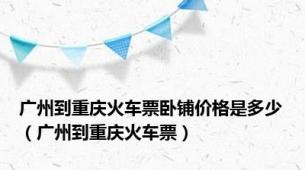 广州到重庆火车票卧铺价格是多少（广州到重庆火车票）